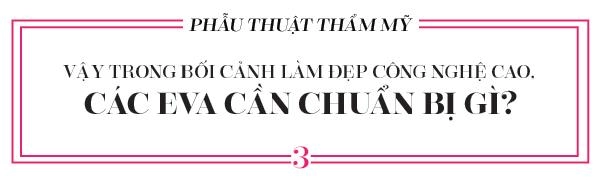 PHẪU THUẬT THẨM MỸ

VẬY TRONG BỐI CẢNH LÀM ĐẸP CÔNG NGHỆ CAO, CÁC EVA CẦN CHUẨN BỊ GÌ?

3